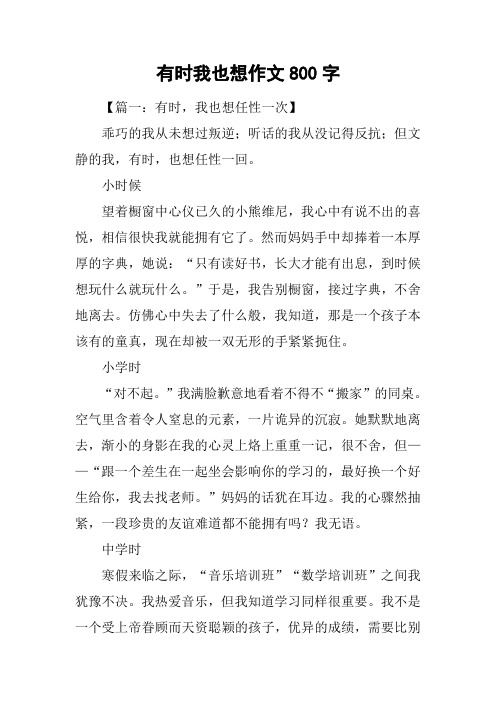 有时我也想作文 800 字

【篇一：有时，我也想任性一次】

乖巧的我从未想过叛逆；听话的我从没记得反抗；但文静的我，有时，也想任性一回。

小时候

望着橱窗中心仪已久的小熊维尼，我心中有说不出的喜悦，相信很快我就能拥有它了。然而妈妈手中却捧着一本厚厚的字典，她说：“只有读好书，长大才能有出息，到时候想玩什么就玩什么。”于是，我告别橱窗，接过字典，不舍地离去。仿佛心中失去了什么般，我知道，那是一个孩子本该有的童真，现在却被一双无形的手紧紧扼住。

小学时

“对不起。”我满脸歉意地看着不得不“搬家”的同桌。空气里含着令人窒息的元素，一片诡异的沉寂。她默默地离去，渐小的身影在我的心灵上烙上重重一记，很不舍，但——“跟一个差生在一起坐会影响你的学习的，最好换一个好生给你，我去找老师。”妈妈的话犹在耳边。我的心骤然抽紧，一段珍贵的友谊难道都不能拥有吗？我无语。

中学时

寒假来临之际，“音乐培训班”“数学培训班”之间我犹豫不决。我热爱音乐，但我知道学习同样很重要。我不是一个受上帝眷顾而天资聪颖的孩子，优异的成绩，需要比别